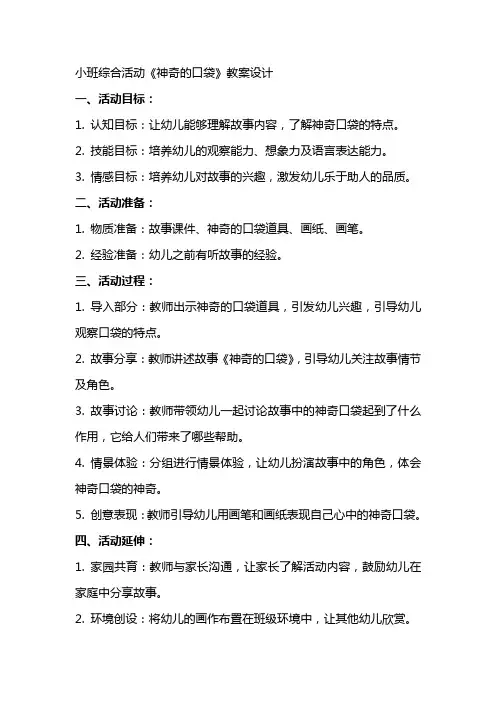 小班综合活动《神奇的口袋》教案设计

一、活动目标：

1. 认知目标：让幼儿能够理解故事内容，了解神奇口袋的特点。

2. 技能目标：培养幼儿的观察能力、想象力及语言表达能力。

3. 情感目标：培养幼儿对故事的兴趣，激发幼儿乐于助人的品质。

二、活动准备：

1. 物质准备：故事课件、神奇的口袋道具、画纸、画笔。

2. 经验准备：幼儿之前有听故事的经验。

三、活动过程：

1. 导入部分：教师出示神奇的口袋道具，引发幼儿兴趣，引导幼儿观察口袋的特点。

2. 故事分享：教师讲述故事《神奇的口袋》，引导幼儿关注故事情节及角色。

3. 故事讨论：教师带领幼儿一起讨论故事中的神奇口袋起到了什么作用，它给人们带来了哪些帮助。

4. 情景体验：分组进行情景体验，让幼儿扮演故事中的角色，体会神奇口袋的神奇。

5. 创意表现：教师引导幼儿用画笔和画纸表现自己心中的神奇口袋。

四、活动延伸：

1. 家园共育：教师与家长沟通，让家长了解活动内容，鼓励幼儿在家庭中分享故事。

2. 环境创设：将幼儿的画作布置在班级环境中，让其他幼儿欣赏。